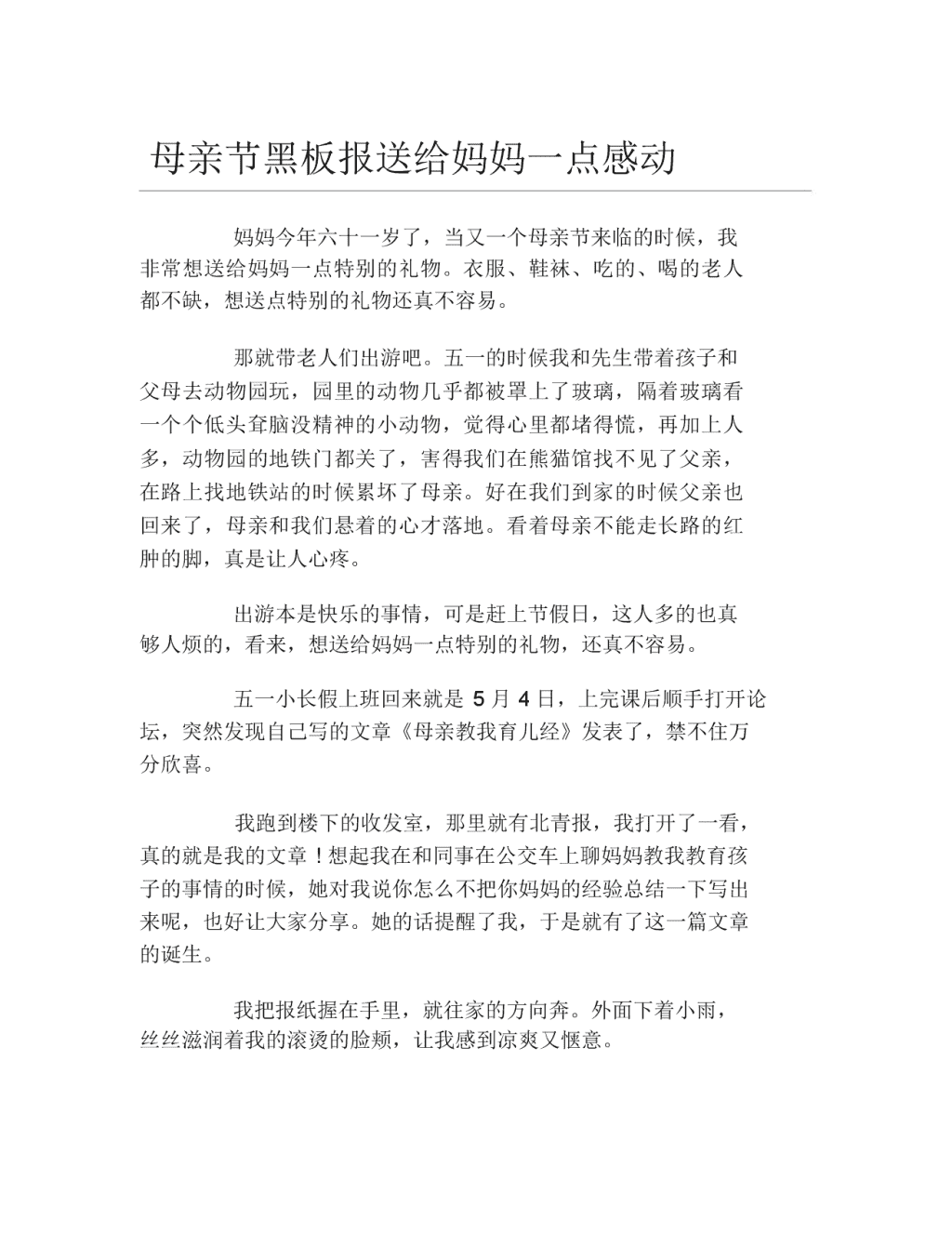 母亲节黑板报送给妈妈一点感动

妈妈今年六十一岁了，当又一个母亲节来临的时候，我非常想送给妈妈一点特别的礼物。衣服、鞋袜、吃的、喝的老人都不缺，想送点特别的礼物还真不容易。

那就带老人们出游吧。五一的时候我和先生带着孩子和父母去动物园玩，园里的动物几乎都被罩上了玻璃，隔着玻璃看一个个低头耷脑没精神的小动物，觉得心里都堵得慌，再加上人多，动物园的地铁门都关了，害得我们在熊猫馆找不见了父亲，在路上找地铁站的时候累坏了母亲。好在我们到家的时候父亲也回来了，母亲和我们悬着的心才落地。看着母亲不能走长路的红肿的脚，真是让人心疼。

出游本是快乐的事情，可是赶上节假日，这人多的也真够人烦的，看来，想送给妈妈一点特别的礼物，还真不容易。

五一小长假上班回来就是 5 月 4 日，上完课后顺手打开论坛，突然发现自己写的文章《母亲教我育儿经》发表了，禁不住万分欣喜。

我跑到楼下的收发室，那里就有北青报，我打开了一看，真的就是我的文章！想起我在和同事在公交车上聊妈妈教我教育孩子的事情的时候，她对我说你怎么不把你妈妈的经验总结一下写出来呢，也好让大家分享。她的话提醒了我，于是就有了这一篇文章的诞生。

我把报纸握在手里，就往家的方向奔。外面下着小雨，丝丝滋润着我的滚烫的脸颊，让我感到凉爽又惬意。